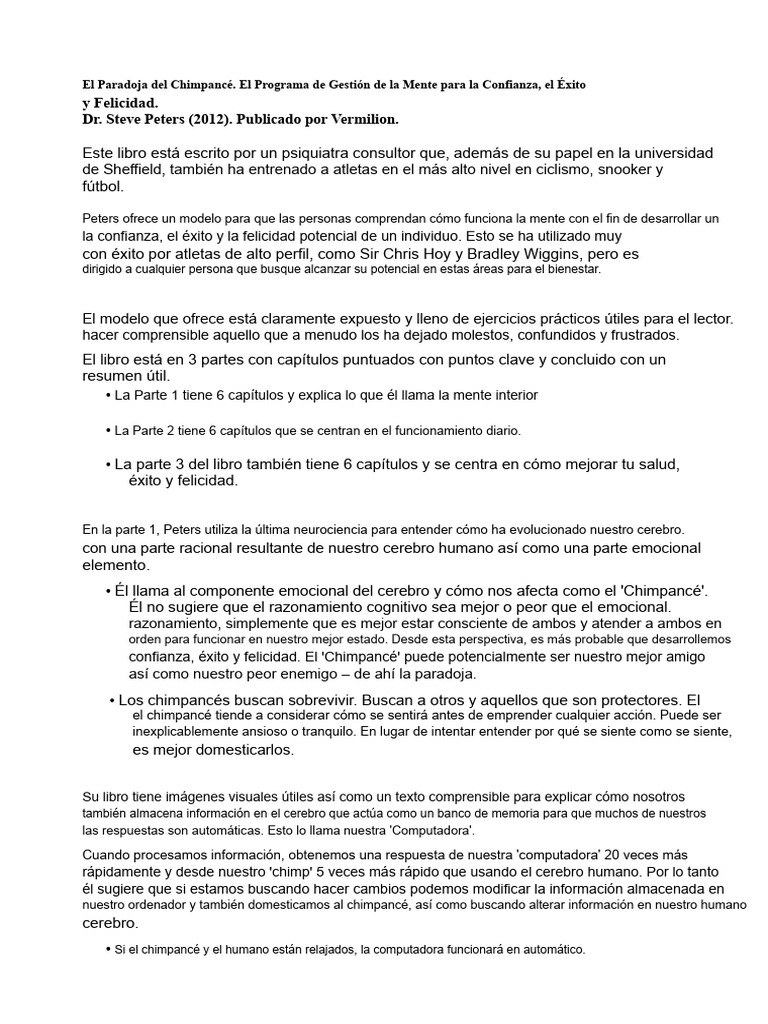 El Paradoja del Chimpancé. El Programa de Gestión de la Mente para la Confianza, el Éxito y Felicidad.
Dr. Steve Peters (2012). Publicado por Vermilion.

Este libro está escrito por un psiquiatra consultor que, además de su papel en la universidad de Sheffield, también ha entrenado a atletas en el más alto nivel en ciclismo, snooker y fútbol.

Peters ofrece un modelo para que las personas comprendan cómo funciona la mente con el fin de desarrollar un la confianza, el éxito y la felicidad potencial de un individuo. Esto se ha utilizado muy con éxito por atletas de alto perfil, como Sir Chris Hoy y Bradley Wiggins, pero es dirigido a cualquier persona que busque alcanzar su potencial en estas áreas para el bienestar.

El modelo que ofrece está claramente expuesto y lleno de ejercicios prácticos útiles para el lector. hacer comprensible aquello que a menudo los ha dejado molestos, confundidos y frustrados.

El libro está en 3 partes con capítulos puntuados con puntos clave y concluido con un resumen útil.

• La Parte 1 tiene 6 capítulos y explica lo que él llama la mente interior

• La Parte 2 tiene 6 capítulos que se centran en el funcionamiento diario.

• La parte 3 del libro también tiene 6 capítulos y se centra en cómo mejorar tu salud, éxito y felicidad.

En la parte 1, Peters utiliza la última neurociencia para entender cómo ha evolucionado nuestro cerebro. con una parte racional resultante de nuestro cerebro humano así como una parte emocional elemento.

• Él llama al componente emocional del cerebro y cómo nos afecta como el 'Chimpancé'. Él no sugiere que el razonamiento cognitivo sea mejor o peor que el emocional. razonamiento, simplemente que es mejor estar consciente de ambos y atender a ambos en orden para funcionar en nuestro mejor estado. Desde esta perspectiva, es más probable que desarrollemos confianza, éxito y felicidad. El 'Chimpancé' puede potencialmente ser nuestro mejor amigo así como nuestro peor enemigo – de ahí la paradoja.

• Los chimpancés buscan sobrevivir. Buscan a otros y aquellos que son protectores. El el chimpancé tiende a considerar cómo se sentirá antes de emprender cualquier acción. Puede ser inexplicablemente ansioso o tranquilo. En lugar de intentar entender por qué se siente como se siente, es mejor domesticarlos.

Su libro tiene imágenes visuales útiles así como un texto comprensible para explicar cómo nosotros también almacena información en el cerebro que actúa como un banco de memoria para que muchos de nuestros las respuestas son automáticas. Esto lo llama nuestra 'Computadora'.

Cuando procesamos información, obtenemos una respuesta de nuestra 'computadora' 20 veces más rápidamente y desde nuestro 'chimp' 5 veces más rápido que usando el cerebro humano. Por lo tanto él sugiere que si estamos buscando hacer cambios podemos modificar la información almacenada en nuestro ordenador y también domesticamos al chimpancé, así como buscando alterar información en nuestro humano cerebro.

• Si el chimpancé y el humano están relajados, la computadora funcionará en automático.